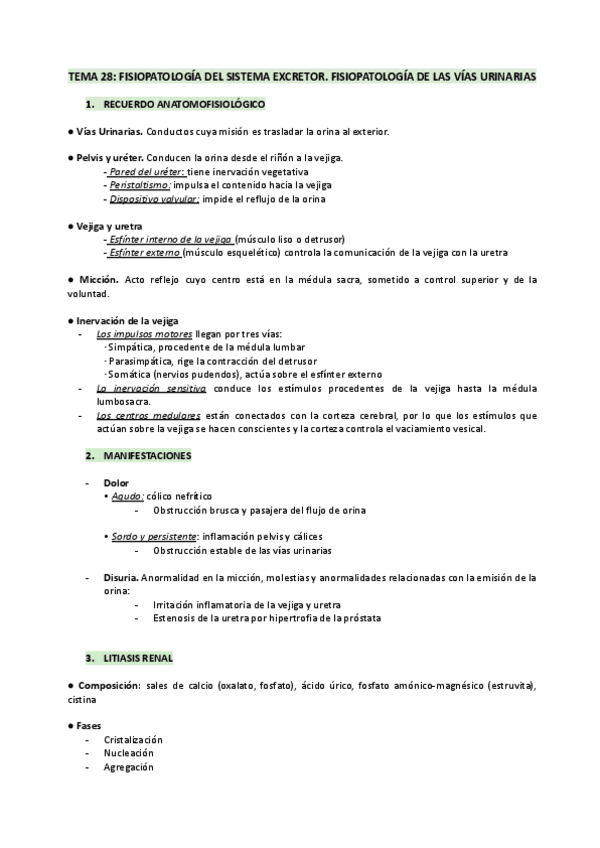 TEMA 28: FISIOPATOLOGÍA DEL SISTEMA EXCRETOR. FISIOPATOLOGÍA DE LAS VÍAS URINARIAS

1. RECUERDO ANATOMOFISIOLÓGICO

● Vías Urinarias. Conductos cuya misión es trasladar la orina al exterior.

● Pelvis y uréter. Conducen la orina desde el riñón a la vejiga.
- Pared del uréter: tiene inervación vegetativa
- Peristaltismo: impulsa el contenido hacia la vejiga
- Dispositivo valvular: impide el reflujo de la orina

● Vejiga y uretra
- Esfínter interno de la vejiga (músculo liso o detrusor)
- Esfínter externo (músculo esquelético) controla la comunicación de la vejiga con la uretra

● Micción. Acto reflejo cuyo centro está en la médula sacra, sometido a control superior y de la voluntad.

● Inervación de la vejiga
- Los impulsos motores llegan por tres vías:
· Simpática, procedente de la médula lumbar
· Parasimpática, rige la contracción del detrusor
· Somática (nervios pudendos), actúa sobre el esfínter externo
- La inervación sensitiva conduce los estímulos procedentes de la vejiga hasta la médula lumbosacra.
- Los centros medulares están conectados con la corteza cerebral, por lo que los estímulos que actúan sobre la vejiga se hacen conscientes y la corteza controla el vaciamiento vesical.

2. MANIFESTACIONES

- Dolor
• Agudo: cólico nefrítico
- Obstrucción brusca y pasajera del flujo de orina

• Sordo y persistente: inflamación pelvis y cálices
- Obstrucción estable de las vías urinarias

- Disuria. Anormalidad en la micción, molestias y anormalidades relacionadas con la emisión de la orina:
- Irritación inflamatoria de la vejiga y uretra
- Estenosis de la uretra por hipertrofia de la próstata

3. LITIASIS RENAL

● Composición: sales de calcio (oxalato, fosfato), ácido úrico, fosfato amónico-magnésico (estruvita), cistina

● Fases
- Cristalización
- Nucleación
- Agregación